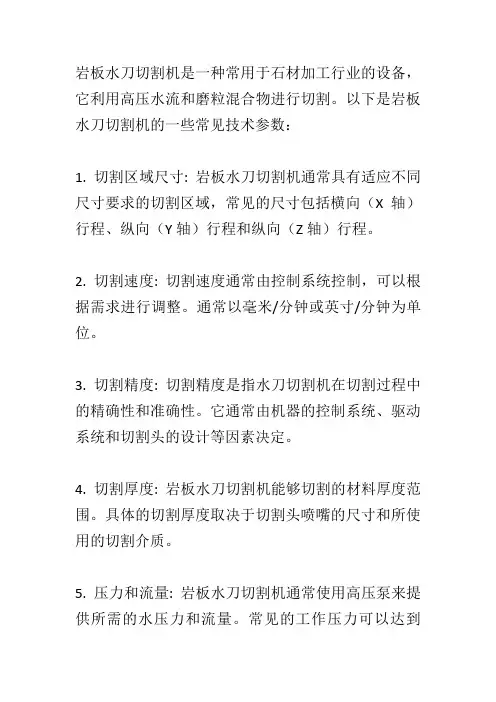 岩板水刀切割机是一种常用于石材加工行业的设备，它利用高压水流和磨粒混合物进行切割。以下是岩板水刀切割机的一些常见技术参数：

1. 切割区域尺寸: 岩板水刀切割机通常具有适应不同尺寸要求的切割区域，常见的尺寸包括横向（X 轴）行程、纵向（Y 轴）行程和纵向（Z 轴）行程。

2. 切割速度: 切割速度通常由控制系统控制，可以根据需求进行调整。通常以毫米/分钟或英寸/分钟为单位。

3. 切割精度: 切割精度是指水刀切割机在切割过程中的精确性和准确性。它通常由机器的控制系统、驱动系统和切割头的设计等因素决定。

4. 切割厚度: 岩板水刀切割机能够切割的材料厚度范围。具体的切割厚度取决于切割头喷嘴的尺寸和所使用的切割介质。

5. 压力和流量: 岩板水刀切割机通常使用高压泵来提供所需的水压力和流量。常见的工作压力可以达到